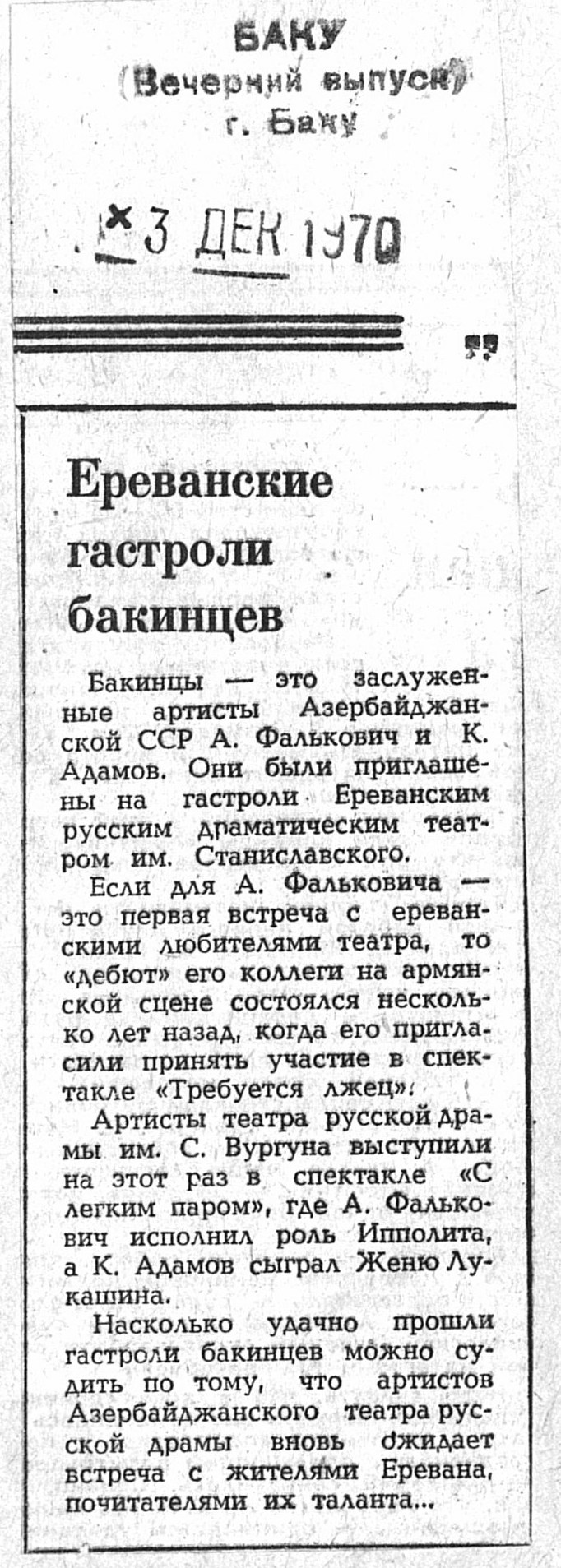 БАКУ
(Вечерний выпуск)
г. Баку

3 ДЕК 1970

Ереванские гастроли бакинцев

Бакинцы — это заслуженные артисты Азербайджанской ССР А. Фалькович и К. Адамов. Они были приглашены на гастроли Ереванским русским драматическим театром им. Станиславского.

Если для А. Фальковича — это первая встреча с ереванскими любителями театра, то «дебют» его коллеги на армянской сцене состоялся несколько лет назад, когда его пригласили принять участие в спектакле «Требуется лжец».

Артисты театра русской драмы им. С. Вургуна выступили на этот раз в спектакле «С легким паром», где А. Фалькович исполнил роль Ипполита, а К. Адамов сыграл Женю Лукашина.

Насколько удачно прошли гастроли бакинцев можно судить по тому, что артистов Азербайджанского театра русской драмы вновь ожидает встреча с жителями Еревана, почитателями их таланта...